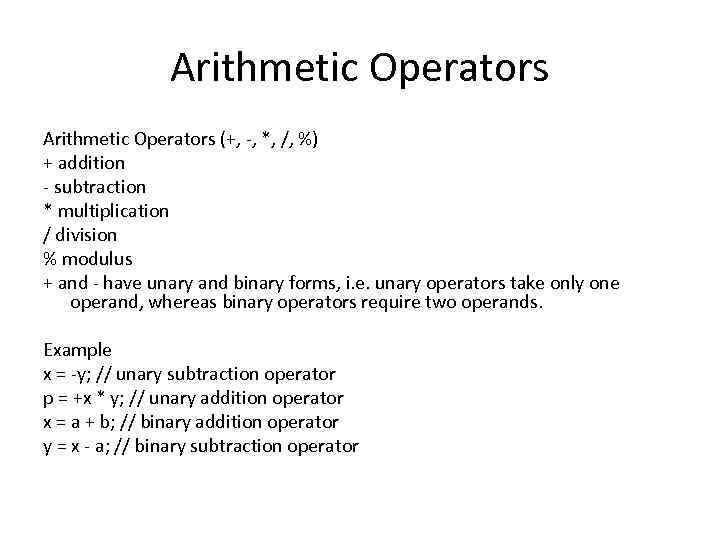 Arithmetic Operators

Arithmetic Operators (+, -, *, /, %)
+ addition
- subtraction
* multiplication
/ division
% modulus
+ and - have unary and binary forms, i.e. unary operators take only one operand, whereas binary operators require two operands.

Example
x = -y; // unary subtraction operator
p = +x * y; // unary addition operator
x = a + b; // binary addition operator
y = x - a; // binary subtraction operator